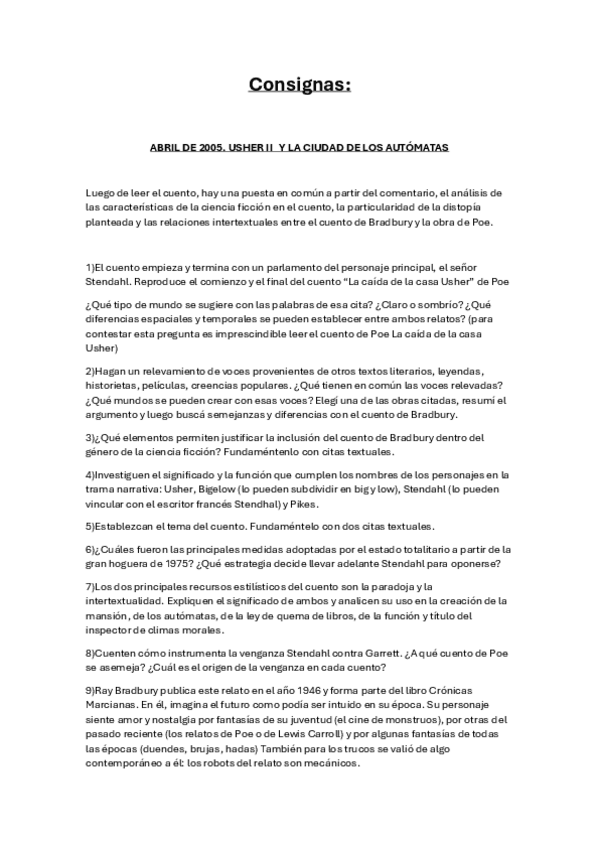 Consignas:

ABRIL DE 2005. USHER II Y LA CIUDAD DE LOS AUTÓMATAS

Luego de leer el cuento, hay una puesta en común a partir del comentario, el análisis de las características de la ciencia ficción en el cuento, la particularidad de la distopía planteada y las relaciones intertextuales entre el cuento de Bradbury y la obra de Poe.

1)El cuento empieza y termina con un parlamento del personaje principal, el señor Stendahl. Reproduce el comienzo y el final del cuento "La caída de la casa Usher" de Poe

¿Qué tipo de mundo se sugiere con las palabras de esa cita? ¿Claro o sombrío? ¿Qué diferencias espaciales y temporales se pueden establecer entre ambos relatos? (para contestar esta pregunta es imprescindible leer el cuento de Poe La caída de la casa Usher)

2)Hagan un relevamiento de voces provenientes de otros textos literarios, leyendas, historietas, películas, creencias populares. ¿Qué tienen en común las voces relevadas? ¿Qué mundos se pueden crear con esas voces? Elegí una de las obras citadas, resumí el argumento y luego buscá semejanzas y diferencias con el cuento de Bradbury.

3)¿Qué elementos permiten justificar la inclusión del cuento de Bradbury dentro del género de la ciencia ficción? Fundaméntenlo con citas textuales.

4)Investiguen el significado y la función que cumplen los nombres de los personajes en la trama narrativa: Usher, Bigelow (lo pueden subdividir en big y low), Stendahl (lo pueden vincular con el escritor francés Stendhal) y Pikes.

5)Establezcan el tema del cuento. Fundaméntelo con dos citas textuales.

6)¿Cuáles fueron las principales medidas adoptadas por el estado totalitario a partir de la gran hoguera de 1975? ¿Qué estrategia decide llevar adelante Stendahl para oponerse?

7)Los dos principales recursos estilísticos del cuento son la paradoja y la intertextualidad. Expliquen el significado de ambos y analicen su uso en la creación de la mansión, de los autómatas, de la ley de quema de libros, de la función y título del inspector de climas morales.

8)Cuenten cómo instrumenta la venganza Stendahl contra Garrett. ¿A qué cuento de Poe se asemeja? ¿Cuál es el origen de la venganza en cada cuento?

9)Ray Bradbury publica este relato en el año 1946 y forma parte del libro Crónicas Marcianas. En él, imagina el futuro como podía ser intuido en su época. Su personaje siente amor y nostalgia por fantasías de su juventud (el cine de monstruos), por otras del pasado reciente (los relatos de Poe o de Lewis Carroll) y por algunas fantasías de todas las épocas (duendes, brujas, hadas) También para los trucos se valió de algo contemporáneo a él: los robots del relato son mecánicos.